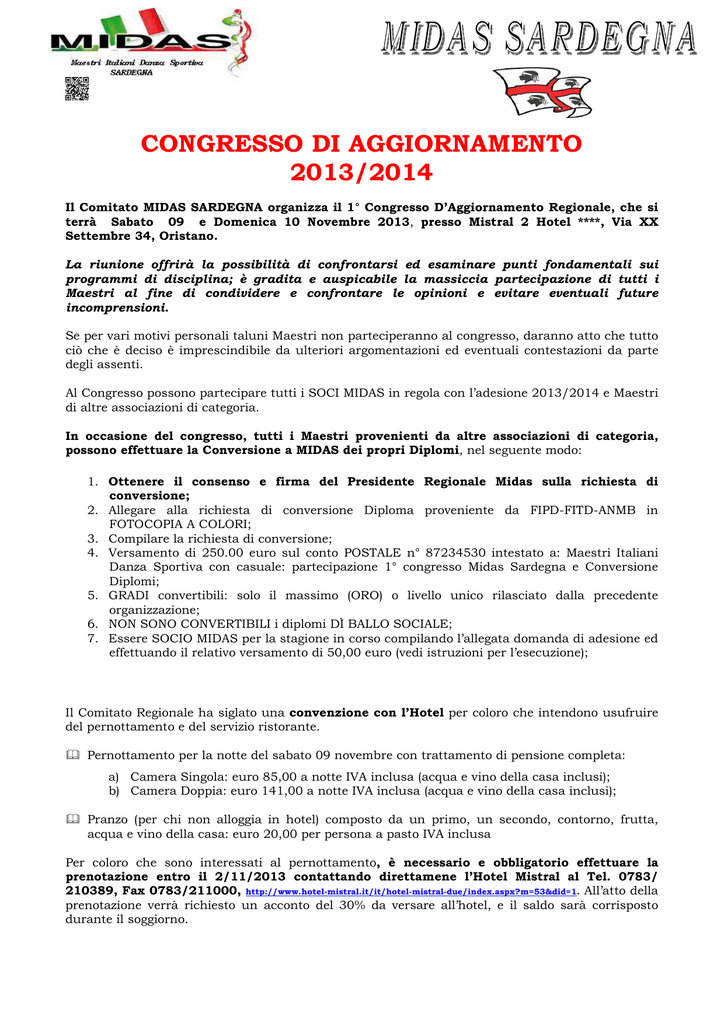 MIDAS
Maestri Italiani Danza Sportiva
SARDEGNA

MIDAS SARDEGNA

CONGRESSO DI AGGIORNAMENTO
2013/2014

Il Comitato MIDAS SARDEGNA organizza il 1° Congresso D'Aggiornamento Regionale, che si terrà Sabato 09 e Domenica 10 Novembre 2013, presso Mistral 2 Hotel ****, Via XX Settembre 34, Oristano.

La riunione offrirà la possibilità di confrontarsi ed esaminare punti fondamentali sui programmi di disciplina; è gradita e auspicabile la massiccia partecipazione di tutti i Maestri al fine di condividere e confrontare le opinioni e evitare eventuali future incomprensioni.

Se per vari motivi personali taluni Maestri non parteciperanno al congresso, daranno atto che tutto ciò che è deciso è imprescindibile da ulteriori argomentazioni ed eventuali contestazioni da parte degli assenti.

Al Congresso possono partecipare tutti i SOCI MIDAS in regola con l'adesione 2013/2014 e Maestri di altre associazioni di categoria.

In occasione del congresso, tutti i Maestri provenienti da altre associazioni di categoria, possono effettuare la Conversione a MIDAS dei propri Diplomi, nel seguente modo:

1. Ottenere il consenso e firma del Presidente Regionale Midas sulla richiesta di conversione;
2. Allegare alla richiesta di conversione Diploma proveniente da FIPD-FITD-ANMB in FOTOCOPIA A COLORI;
3. Compilare la richiesta di conversione;
4. Versamento di 250.00 euro sul conto POSTALE n° 87234530 intestato a: Maestri Italiani Danza Sportiva con casuale: partecipazione 1° congresso Midas Sardegna e Conversione Diplomi;
5. GRADI convertibili: solo il massimo (ORO) o livello unico rilasciato dalla precedente organizzazione;
6. NON SONO CONVERTIBILI i diplomi DÌ BALLO SOCIALE;
7. Essere SOCIO MIDAS per la stagione in corso compilando l'allegata domanda di adesione ed effettuando il relativo versamento di 50,00 euro (vedi istruzioni per l'esecuzione);

Il Comitato Regionale ha siglato una convenzione con l'Hotel per coloro che intendono usufruire del pernottamento e del servizio ristorante.

Pernottamento per la notte del sabato 09 novembre con trattamento di pensione completa:
a) Camera Singola: euro 85,00 a notte IVA inclusa (acqua e vino della casa inclusi);
b) Camera Doppia: euro 141,00 a notte IVA inclusa (acqua e vino della casa inclusi);

Pranzo (per chi non alloggia in hotel) composto da un primo, un secondo, contorno, frutta, acqua e vino della casa: euro 20,00 per persona a pasto IVA inclusa

Per coloro che sono interessati al pernottamento, è necessario e obbligatorio effettuare la prenotazione entro il 2/11/2013 contattando direttamente l'Hotel Mistral al Tel. 0783/ 210389, Fax 0783/211000, http://www.hotel-mistral.it/it/hotel-mistral-due/index.aspx?m=53&did=1. All'atto della prenotazione verrà richiesto un acconto del 30% da versare all'hotel, e il saldo sarà corrisposto durante il soggiorno.